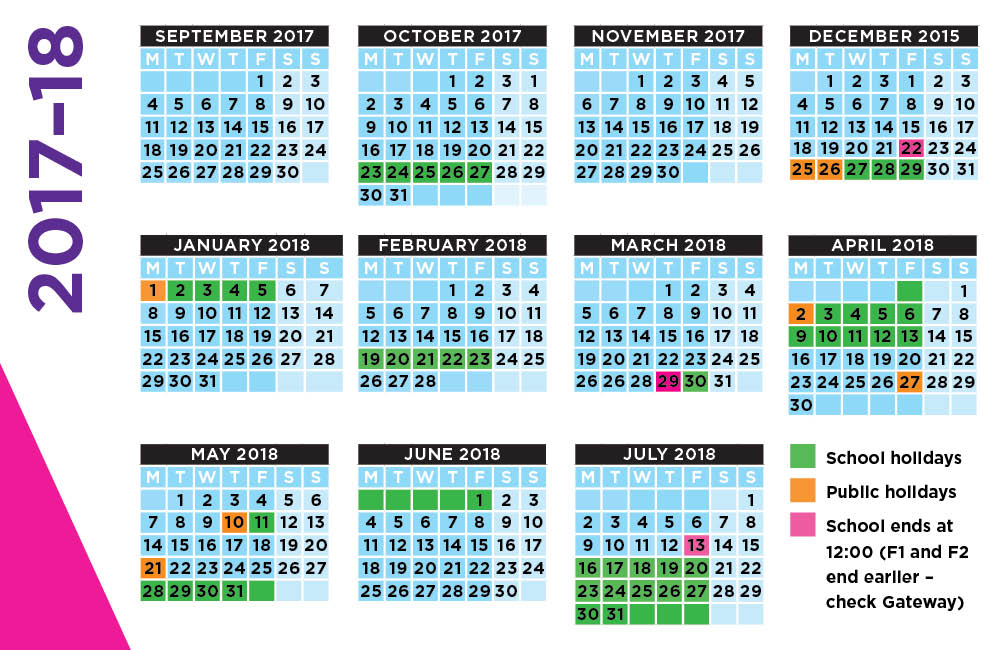 2017–18

SEPTEMBER 2017
| M | T | W | T | F | S | S |
|---|---|---|---|---|---|---|
| | | | | 1 | 2 | 3 |
| 4 | 5 | 6 | 7 | 8 | 9 | 10 |
| 11 | 12 | 13 | 14 | 15 | 16 | 17 |
| 18 | 19 | 20 | 21 | 22 | 23 | 24 |
| 25 | 26 | 27 | 28 | 29 | 30 | |

OCTOBER 2017
| M | T | W | T | F | S | S |
|---|---|---|---|---|---|---|
| | | | 1 | 2 | 3 | 1 |
| 2 | 3 | 4 | 5 | 6 | 7 | 8 |
| 9 | 10 | 11 | 12 | 13 | 14 | 15 |
| 16 | 17 | 18 | 19 | 20 | 21 | 22 |
| 23 | 24 | 25 | 26 | 27 | 28 | 29 |
| 30 | 31 | | | | | |

NOVEMBER 2017
| M | T | W | T | F | S | S |
|---|---|---|---|---|---|---|
| | | 1 | 2 | 3 | 4 | 5 |
| 6 | 7 | 8 | 9 | 10 | 11 | 12 |
| 13 | 14 | 15 | 16 | 17 | 18 | 19 |
| 20 | 21 | 22 | 23 | 24 | 25 | 26 |
| 27 | 28 | 29 | 30 | | | |

DECEMBER 2015
| M | T | W | T | F | S | S |
|---|---|---|---|---|---|---|
| | 1 | 2 | 3 | 1 | 2 | 3 |
| 4 | 5 | 6 | 7 | 8 | 9 | 10 |
| 11 | 12 | 13 | 14 | 15 | 16 | 17 |
| 18 | 19 | 20 | 21 | 22 | 23 | 24 |
| 25 | 26 | 27 | 28 | 29 | 30 | 31 |

JANUARY 2018
| M | T | W | T | F | S | S |
|---|---|---|---|---|---|---|
| 1 | 2 | 3 | 4 | 5 | 6 | 7 |
| 8 | 9 | 10 | 11 | 12 | 13 | 14 |
| 15 | 16 | 17 | 18 | 19 | 20 | 21 |
| 22 | 23 | 24 | 25 | 26 | 27 | 28 |
| 29 | 30 | 31 | | | | |

FEBRUARY 2018
| M | T | W | T | F | S | S |
|---|---|---|---|---|---|---|
| | | | 1 | 2 | 3 | 4 |
| 5 | 6 | 7 | 8 | 9 | 10 | 11 |
| 12 | 13 | 14 | 15 | 16 | 17 | 18 |
| 19 | 20 | 21 | 22 | 23 | 24 | 25 |
| 26 | 27 | 28 | | | | |

MARCH 2018
| M | T | W | T | F | S | S |
|---|---|---|---|---|---|---|
| | | | 1 | 2 | 3 | 4 |
| 5 | 6 | 7 | 8 | 9 | 10 | 11 |
| 12 | 13 | 14 | 15 | 16 | 17 | 18 |
| 19 | 20 | 21 | 22 | 23 | 24 | 25 |
| 26 | 26 | 28 | 29 | 30 | 31 | |

APRIL 2018
| M | T | W | T | F | S | S |
|---|---|---|---|---|---|---|
| | | | | | | 1 |
| 2 | 3 | 4 | 5 | 6 | 7 | 8 |
| 9 | 10 | 11 | 12 | 13 | 14 | 15 |
| 16 | 17 | 18 | 19 | 20 | 21 | 22 |
| 23 | 24 | 25 | 26 | 27 | 28 | 29 |
| 30 | | | | | | |

MAY 2018
| M | T | W | T | F | S | S |
|---|---|---|---|---|---|---|
| | 1 | 2 | 3 | 4 | 5 | 6 |
| 7 | 8 | 9 | 10 | 11 | 12 | 13 |
| 14 | 15 | 16 | 17 | 18 | 19 | 20 |
| 21 | 22 | 23 | 24 | 25 | 26 | 27 |
| 28 | 29 | 30 | 31 | | | |

JUNE 2018
| M | T | W | T | F | S | S |
|---|---|---|---|---|---|---|
| | | | | 1 | 2 | 3 |
| 4 | 5 | 6 | 7 | 8 | 9 | 10 |
| 11 | 12 | 13 | 14 | 15 | 16 | 17 |
| 18 | 19 | 20 | 21 | 22 | 23 | 24 |
| 25 | 26 | 27 | 28 | 29 | 30 | |

JULY 2018
| M | T | W | T | F | S | S |
|---|---|---|---|---|---|---|
| | | | | | | 1 |
| 2 | 3 | 4 | 5 | 6 | 7 | 8 |
| 9 | 10 | 11 | 12 | 13 | 14 | 15 |
| 16 | 17 | 18 | 19 | 20 | 21 | 22 |
| 23 | 24 | 25 | 26 | 27 | 28 | 29 |
| 30 | 31 | | | | | |

School holidays
Public holidays
School ends at 12:00 (F1 and F2 end earlier – check Gateway)